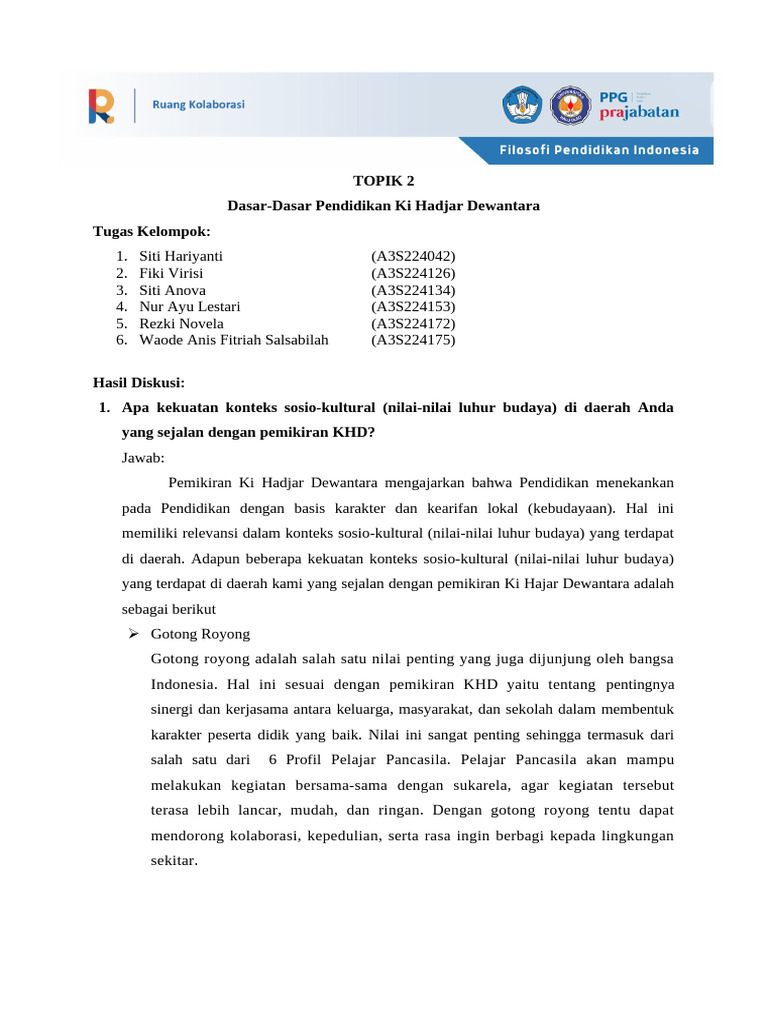 Ruang Kolaborasi

PPG prajabatan

Filosofi Pendidikan Indonesia

TOPIK 2

Dasar-Dasar Pendidikan Ki Hadjar Dewantara

Tugas Kelompok:

1. Siti Hariyanti (A3S224042)
2. Fiki Virisi (A3S224126)
3. Siti Anova (A3S224134)
4. Nur Ayu Lestari (A3S224153)
5. Rezki Novela (A3S224172)
6. Waode Anis Fitriah Salsabilah (A3S224175)

Hasil Diskusi:

1. Apa kekuatan konteks sosio-kultural (nilai-nilai luhur budaya) di daerah Anda yang sejalan dengan pemikiran KHD?

Jawab:

Pemikiran Ki Hadjar Dewantara mengajarkan bahwa Pendidikan menekankan pada Pendidikan dengan basis karakter dan kearifan lokal (kebudayaan). Hal ini memiliki relevansi dalam konteks sosio-kultural (nilai-nilai luhur budaya) yang terdapat di daerah. Adapun beberapa kekuatan konteks sosio-kultural (nilai-nilai luhur budaya) yang terdapat di daerah kami yang sejalan dengan pemikiran Ki Hajar Dewantara adalah sebagai berikut

➢ Gotong Royong

Gotong royong adalah salah satu nilai penting yang juga dijunjung oleh bangsa Indonesia. Hal ini sesuai dengan pemikiran KHD yaitu tentang pentingnya sinergi dan kerjasama antara keluarga, masyarakat, dan sekolah dalam membentuk karakter peserta didik yang baik. Nilai ini sangat penting sehingga termasuk dari salah satu dari 6 Profil Pelajar Pancasila. Pelajar Pancasila akan mampu melakukan kegiatan bersama-sama dengan sukarela, agar kegiatan tersebut terasa lebih lancar, mudah, dan ringan. Dengan gotong royong tentu dapat mendorong kolaborasi, kepedulian, serta rasa ingin berbagi kepada lingkungan sekitar.